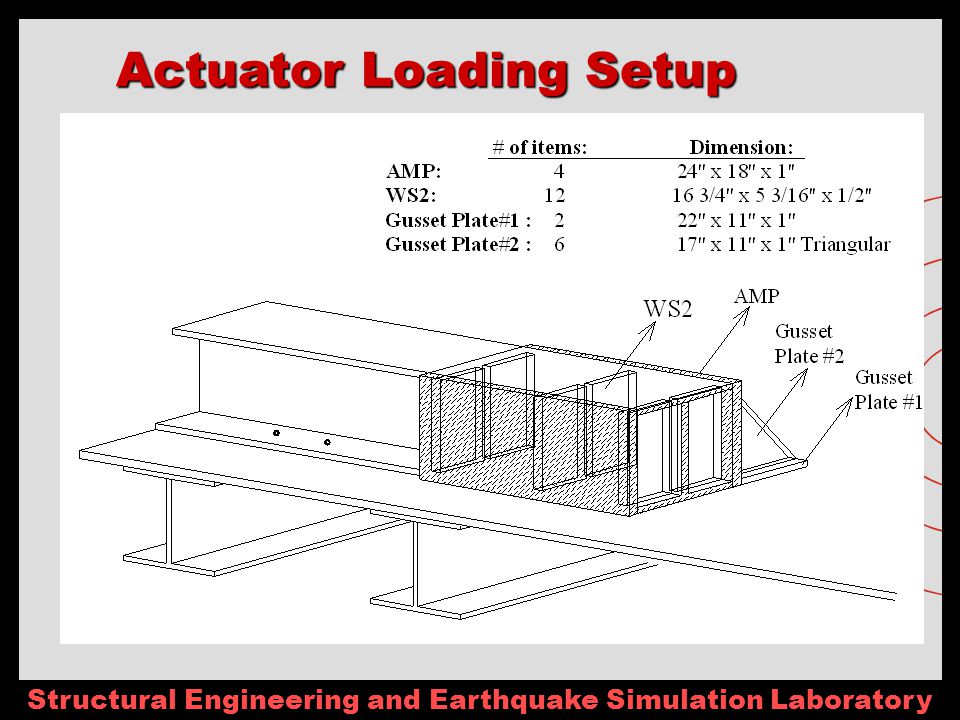 Actuator Loading Setup

| | # of items: | Dimension: |
|---|---|---|
| AMP: | 4 | 24" x 18" x 1" |
| WS2: | 12 | 16 3/4" x 5 3/16" x 1/2" |
| Gusset Plate#1 : | 2 | 22" x 11" x 1" |
| Gusset Plate#2 : | 6 | 17" x 11" x 1" Triangular |

WS2

AMP

Gusset Plate #2

Gusset Plate #1

Structural Engineering and Earthquake Simulation Laboratory